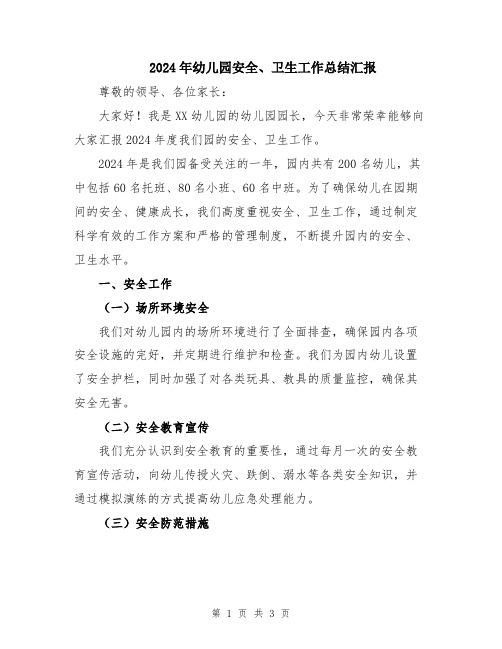 2024年幼儿园安全、卫生工作总结汇报

尊敬的领导、各位家长：

大家好！我是XX幼儿园的幼儿园园长，今天非常荣幸能够向大家汇报2024年度我们园的安全、卫生工作。

2024年是我们园备受关注的一年，园内共有200名幼儿，其中包括60名托班、80名小班、60名中班。为了确保幼儿在园期间的安全、健康成长，我们高度重视安全、卫生工作，通过制定科学有效的工作方案和严格的管理制度，不断提升园内的安全、卫生水平。

一、安全工作

（一）场所环境安全

我们对幼儿园内的场所环境进行了全面排查，确保园内各项安全设施的完好，并定期进行维护和检查。我们为园内幼儿设置了安全护栏，同时加强了对各类玩具、教具的质量监控，确保其安全无害。

（二）安全教育宣传

我们充分认识到安全教育的重要性，通过每月一次的安全教育宣传活动，向幼儿传授火灾、跌倒、溺水等各类安全知识，并通过模拟演练的方式提高幼儿应急处理能力。

（三）安全防范措施

第 1 页 共 3 页